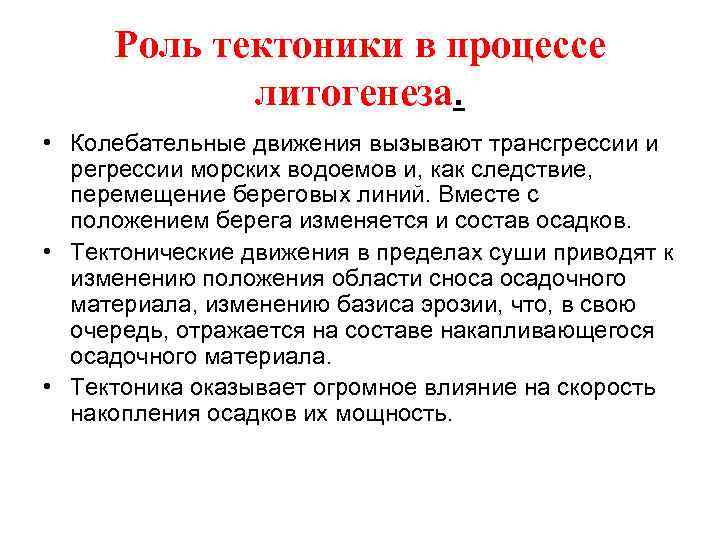 Роль тектоники в процессе литогенеза.

• Колебательные движения вызывают трансгрессии и регрессии морских водоемов и, как следствие, перемещение береговых линий. Вместе с положением берега изменяется и состав осадков.
• Тектонические движения в пределах суши приводят к изменению положения области сноса осадочного материала, изменению базиса эрозии, что, в свою очередь, отражается на составе накапливающегося осадочного материала.
• Тектоника оказывает огромное влияние на скорость накопления осадков их мощность.